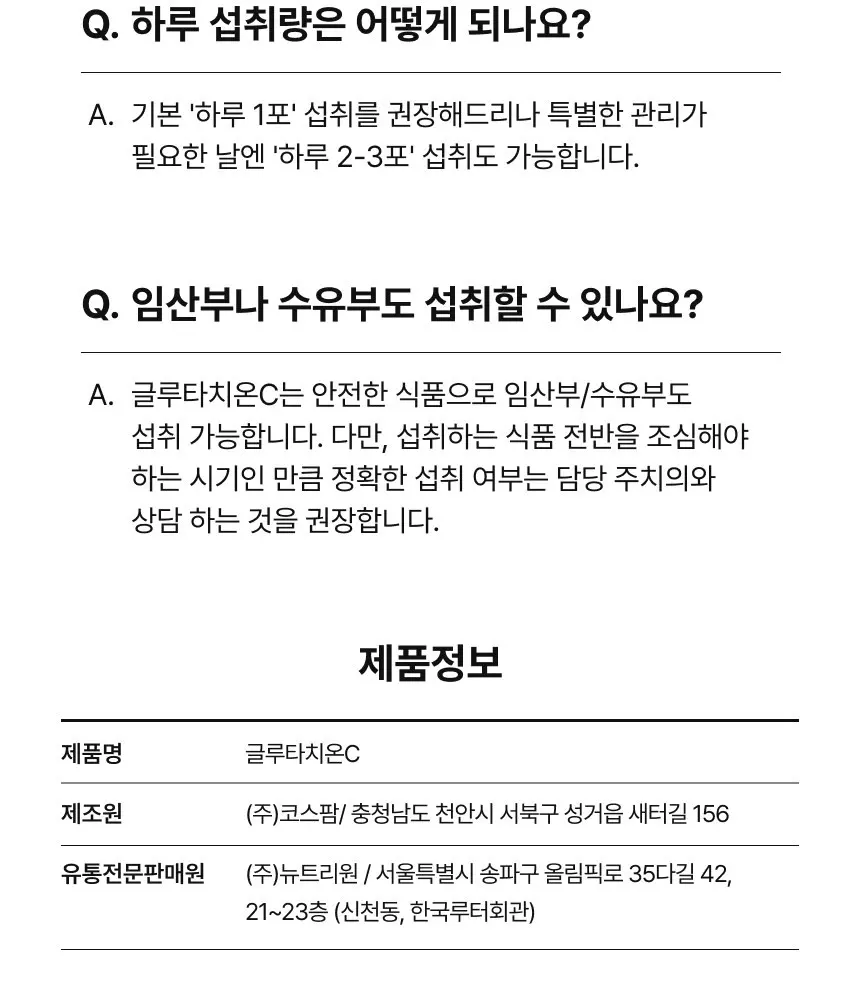 Q. 하루 섭취량은 어떻게 되나요?

A. 기본 '하루 1포' 섭취를 권장해드리나 특별한 관리가 필요한 날엔 '하루 2-3포' 섭취도 가능합니다.

Q. 임산부나 수유부도 섭취할 수 있나요?

A. 글루타치온C는 안전한 식품으로 임산부/수유부도 섭취 가능합니다. 다만, 섭취하는 식품 전반을 조심해야 하는 시기인 만큼 정확한 섭취 여부는 담당 주치의와 상담 하는 것을 권장합니다.

제품정보

| 제품명 | 글루타치온C |
|---|---|
| 제조원 | (주)코스팜/ 충청남도 천안시 서북구 성거읍 새터길 156 |
| 유통전문판매원 | (주)뉴트리원 / 서울특별시 송파구 올림픽로 35다길 42, 21~23층 (신천동, 한국루터회관) |